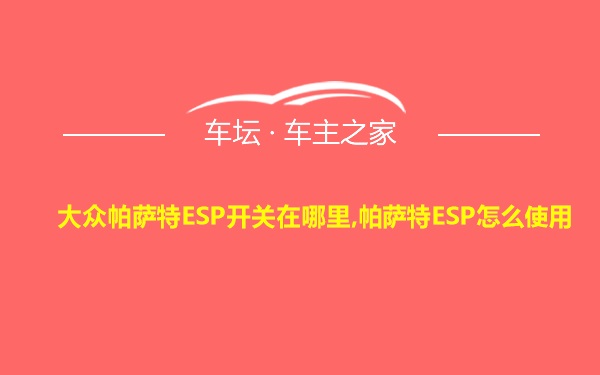 车坛 · 车主之家

大众帕萨特ESP开关在哪里,帕萨特ESP怎么使用